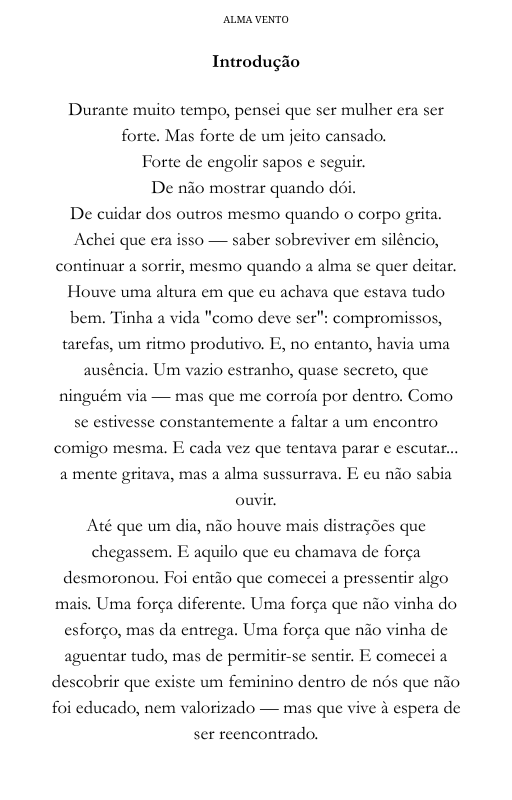 ALMA VENTO

Introdução

Durante muito tempo, pensei que ser mulher era ser forte. Mas forte de um jeito cansado.
Forte de engolir sapos e seguir.
De não mostrar quando dói.
De cuidar dos outros mesmo quando o corpo grita.
Achei que era isso — saber sobreviver em silêncio, continuar a sorrir, mesmo quando a alma se quer deitar.
Houve uma altura em que eu achava que estava tudo bem. Tinha a vida "como deve ser": compromissos, tarefas, um ritmo produtivo. E, no entanto, havia uma ausência. Um vazio estranho, quase secreto, que ninguém via — mas que me corroía por dentro. Como se estivesse constantemente a faltar a um encontro comigo mesma. E cada vez que tentava parar e escutar... a mente gritava, mas a alma sussurrava. E eu não sabia ouvir.
Até que um dia, não houve mais distrações que chegassem. E aquilo que eu chamava de força desmoronou. Foi então que comecei a pressentir algo mais. Uma força diferente. Uma força que não vinha do esforço, mas da entrega. Uma força que não vinha de aguentar tudo, mas de permitir-se sentir. E comecei a descobrir que existe um feminino dentro de nós que não foi educado, nem valorizado — mas que vive à espera de ser reencontrado.